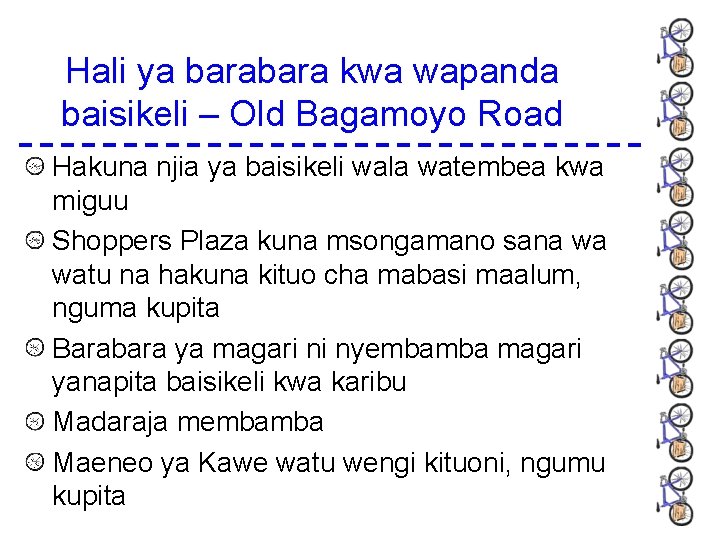 Hali ya barabara kwa wapanda baisikeli – Old Bagamoyo Road

Hakuna njia ya baisikeli wala watembea kwa miguu

Shoppers Plaza kuna msongamano sana wa watu na hakuna kituo cha mabasi maalum, nguma kupita

Barabara ya magari ni nyembamba magari yanapita baisikeli kwa karibu

Madaraja membamba

Maeneo ya Kawe watu wengi kituoni, ngumu kupita